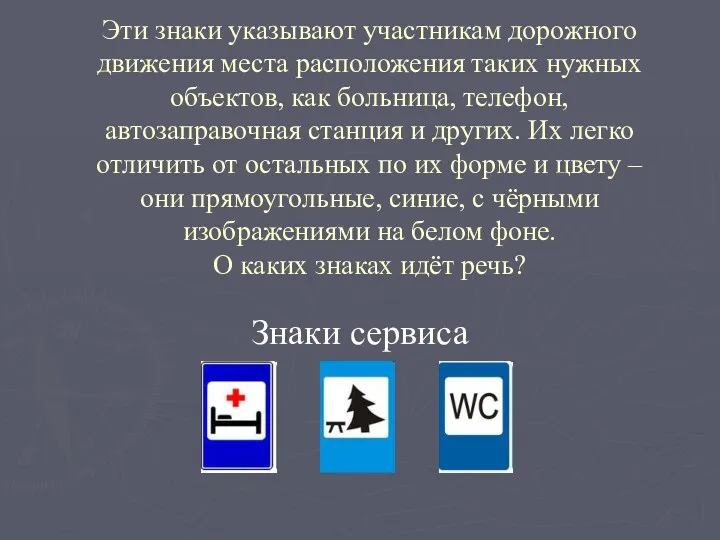 Эти знаки указывают участникам дорожного движения места расположения таких нужных объектов, как больница, телефон, автозаправочная станция и других. Их легко отличить от остальных по их форме и цвету – они прямоугольные, синие, с чёрными изображениями на белом фоне.
О каких знаках идёт речь?

Знаки сервиса

WC